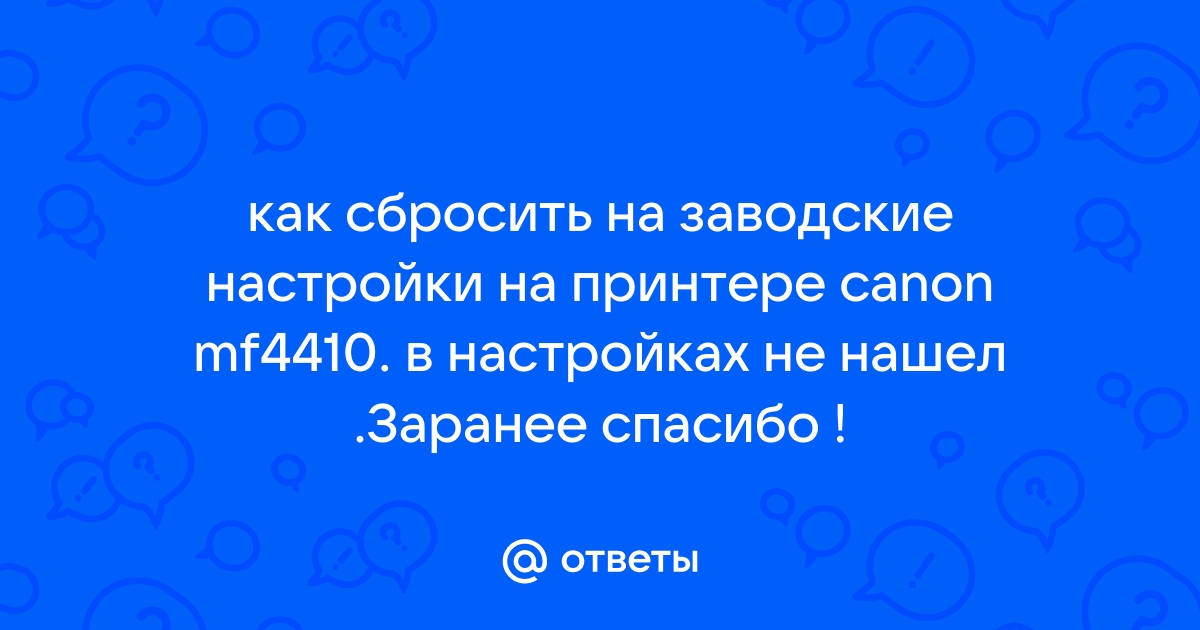 как сбросить на заводские настройки на принтере canon mf4410. в настройках не нашел .Заранее спасибо !

@ ответы